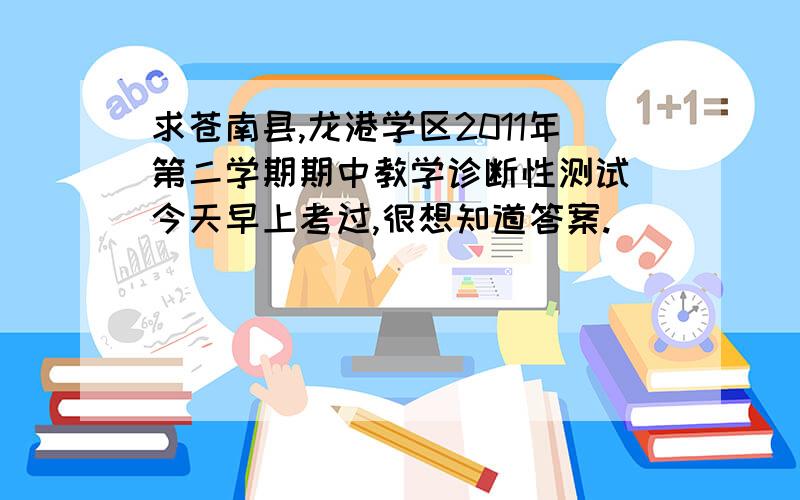 abc

1+1=

求苍南县,龙港学区2011年第二学期期中教学诊断性测试今天早上考过,很想知道答案.